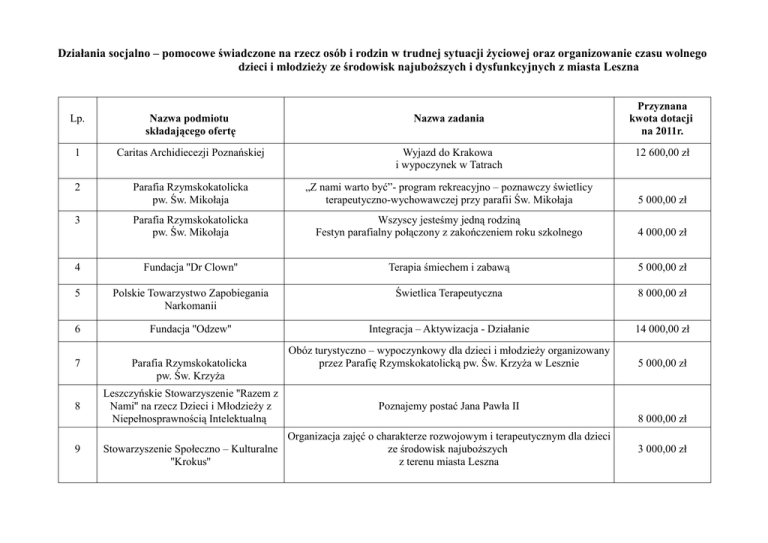 Działania socjalno – pomocowe świadczone na rzecz osób i rodzin w trudnej sytuacji życiowej oraz organizowanie czasu wolnego dzieci i młodzieży ze środowisk najuboższych i dysfunkcyjnych z miasta Leszna

| Lp. | Nazwa podmiotu składającego ofertę | Nazwa zadania | Przyznana kwota dotacji na 2011r. |
|---|---|---|---|
| 1 | Caritas Archidiecezji Poznańskiej | Wyjazd do Krakowa i wypoczynek w Tatrach | 12 600,00 zł |
| 2 | Parafia Rzymskokatolicka pw. Św. Mikołaja | „Z nami warto być"- program rekreacyjno – poznawczy świetlicy terapeutyczno-wychowawczej przy parafii Św. Mikołaja | 5 000,00 zł |
| 3 | Parafia Rzymskokatolicka pw. Św. Mikołaja | Wszyscy jesteśmy jedną rodziną Festyn parafialny połączony z zakończeniem roku szkolnego | 4 000,00 zł |
| 4 | Fundacja "Dr Clown" | Terapia śmiechem i zabawą | 5 000,00 zł |
| 5 | Polskie Towarzystwo Zapobiegania Narkomanii | Świetlica Terapeutyczna | 8 000,00 zł |
| 6 | Fundacja "Odzew" | Integracja – Aktywizacja - Działanie | 14 000,00 zł |
| 7 | Parafia Rzymskokatolicka pw. Św. Krzyża | Obóz turystyczno – wypoczynkowy dla dzieci i młodzieży organizowany przez Parafię Rzymskokatolicką pw. Św. Krzyża w Lesznie | 5 000,00 zł |
| 8 | Leszczyńskie Stowarzyszenie "Razem z Nami" na rzecz Dzieci i Młodzieży z Niepełnosprawnością Intelektualną | Poznajemy postać Jana Pawła II | 8 000,00 zł |
| 9 | Stowarzyszenie Społeczno – Kulturalne "Krokus" | Organizacja zajęć o charakterze rozwojowym i terapeutycznym dla dzieci ze środowisk najuboższych z terenu miasta Leszna | 3 000,00 zł |